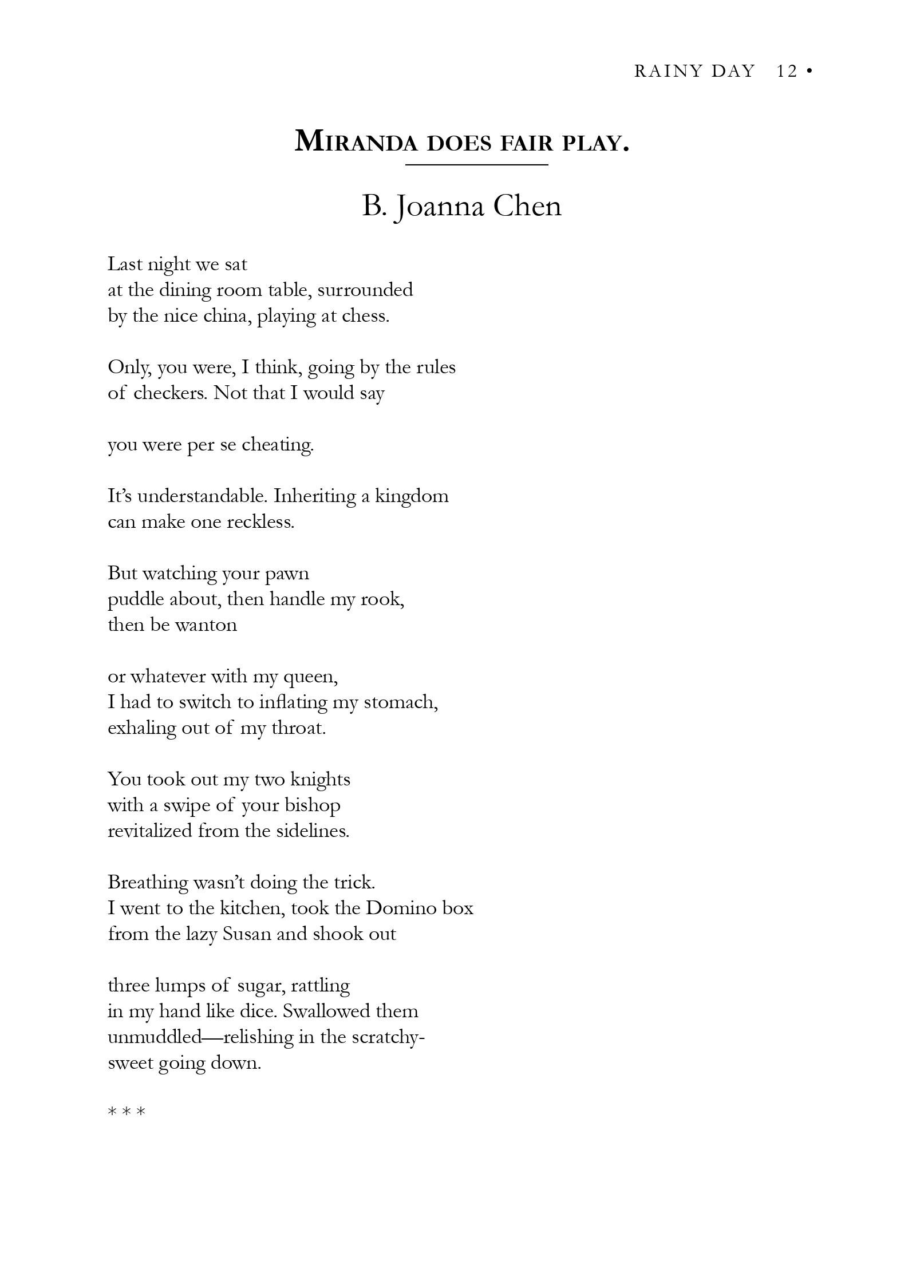 RAINY DAY 12 •

MIRANDA DOES FAIR PLAY.

B. Joanna Chen

Last night we sat
at the dining room table, surrounded
by the nice china, playing at chess.

Only, you were, I think, going by the rules
of checkers. Not that I would say

you were per se cheating.

It's understandable. Inheriting a kingdom
can make one reckless.

But watching your pawn
puddle about, then handle my rook,
then be wanton

or whatever with my queen,
I had to switch to inflating my stomach,
exhaling out of my throat.

You took out my two knights
with a swipe of your bishop
revitalized from the sidelines.

Breathing wasn't doing the trick.
I went to the kitchen, took the Domino box
from the lazy Susan and shook out

three lumps of sugar, rattling
in my hand like dice. Swallowed them
unmuddled—relishing in the scratchy-
sweet going down.

* * *